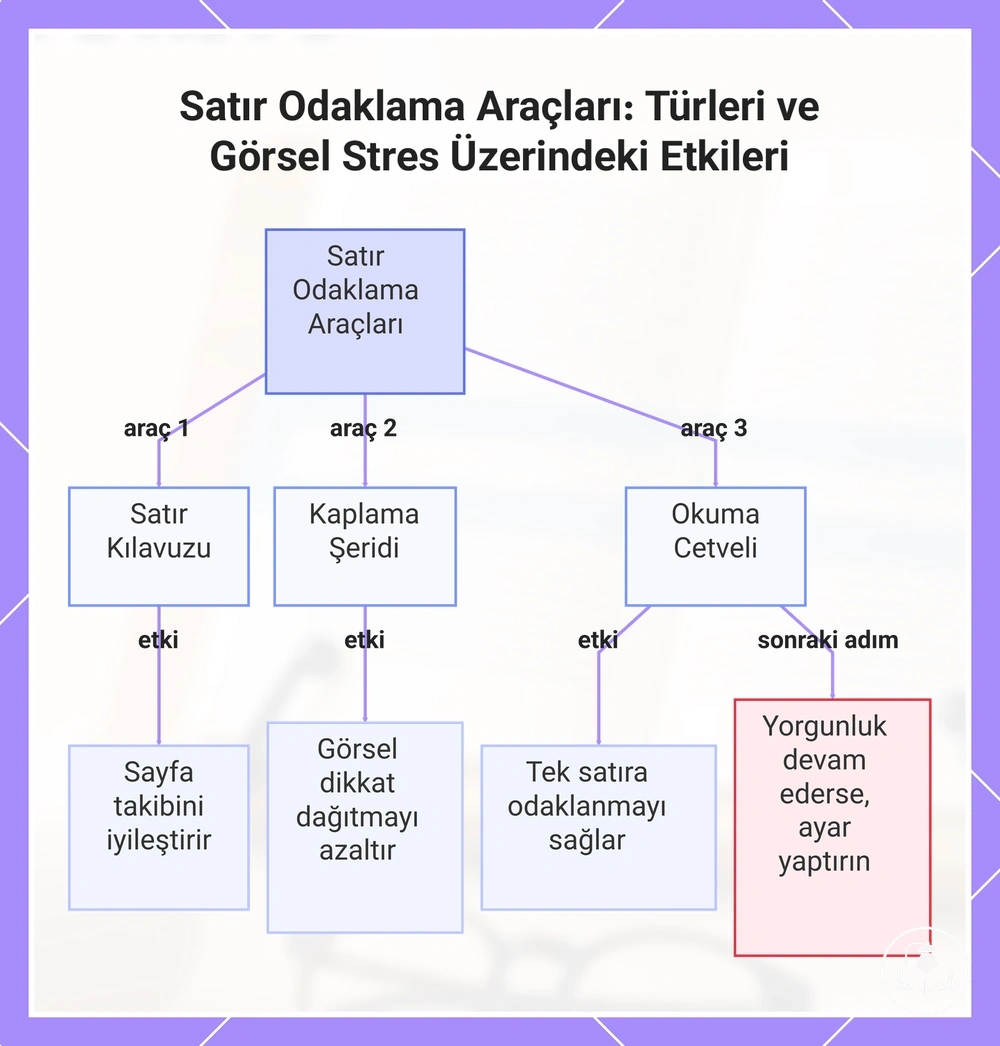 Satır Odaklama Araçları: Türleri ve Görsel Stres Üzerindeki Etkileri

Satır Odaklama Araçları

araç 1

araç 2

araç 3

Satır Kılavuzu

Kaplama Şeridi

Okuma Cetveli

etki

etki

etki

sonraki adım

Sayfa takibini iyileştirir

Görsel dikkat dağıtmayı azaltır

Tek satıra odaklanmayı sağlar

Yorgunluk devam ederse, ayar yaptırın